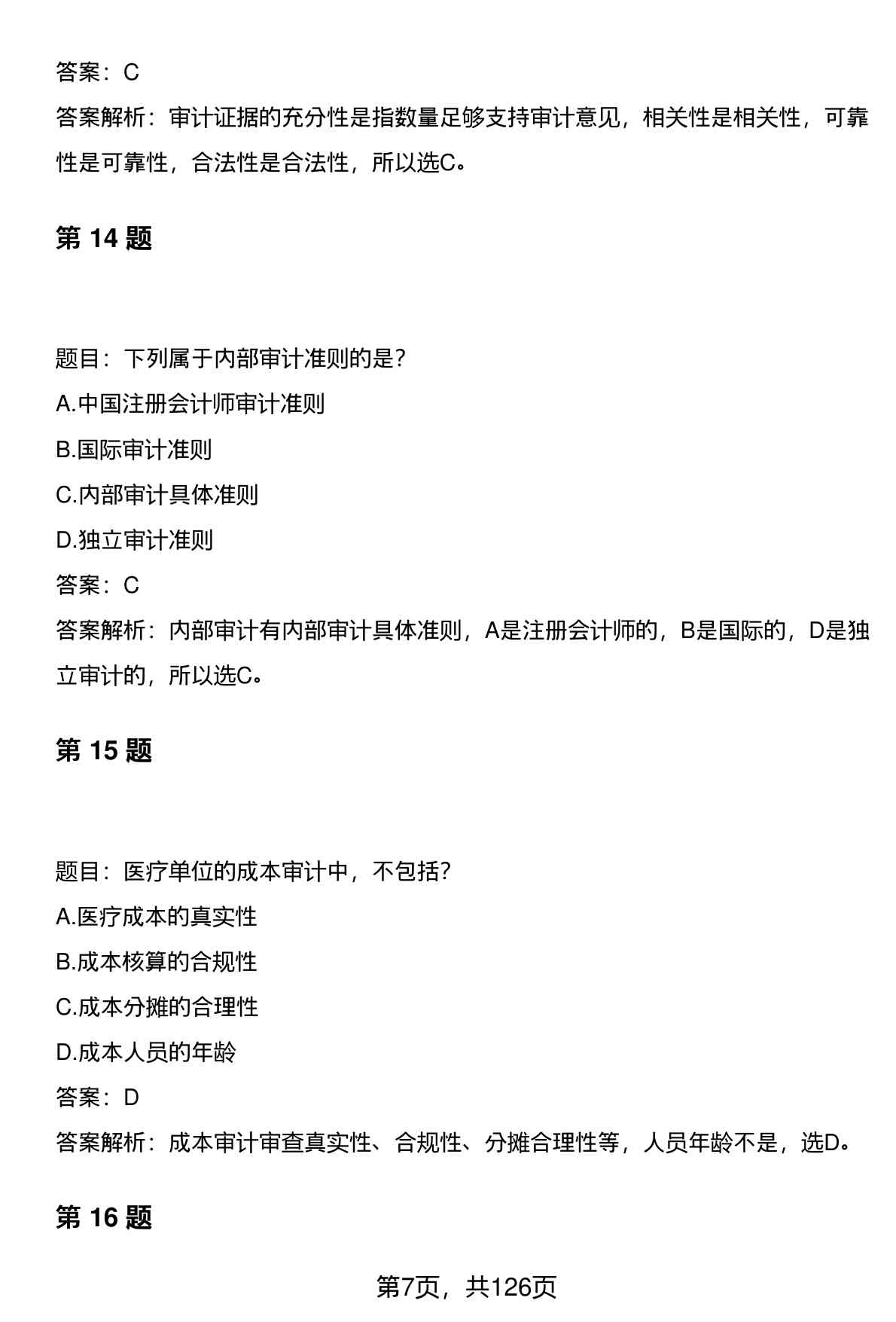 答案：C

答案解析：审计证据的充分性是指数量足够支持审计意见，相关性是相关性，可靠性是可靠性，合法性是合法性，所以选C。

第 14 题

题目：下列属于内部审计准则的是？

A.中国注册会计师审计准则

B.国际审计准则

C.内部审计具体准则

D.独立审计准则

答案：C

答案解析：内部审计有内部审计具体准则，A是注册会计师的，B是国际的，D是独立审计的，所以选C。

第 15 题

题目：医疗单位的成本审计中，不包括？

A.医疗成本的真实性

B.成本核算的合规性

C.成本分摊的合理性

D.成本人员的年龄

答案：D

答案解析：成本审计审查真实性、合规性、分摊合理性等，人员年龄不是，选D。

第 16 题

第7页，共126页